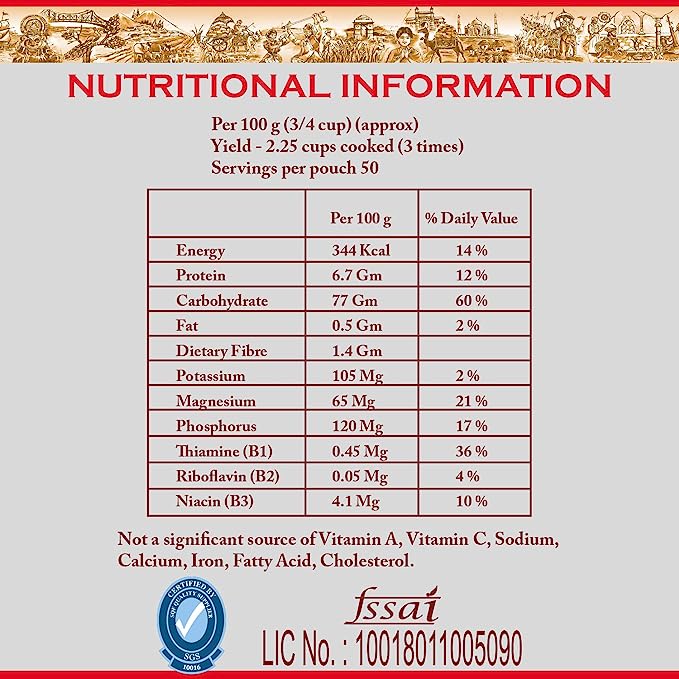 NUTRITIONAL INFORMATION

Per 100 g (3/4 cup) (approx)
Yield - 2.25 cups cooked (3 times)
Servings per pouch 50

| | Per 100 g | % Daily Value |
|---|---|---|
| Energy | 344 Kcal | 14 % |
| Protein | 6.7 Gm | 12 % |
| Carbohydrate | 77 Gm | 60 % |
| Fat | 0.5 Gm | 2 % |
| Dietary Fibre | 1.4 Gm | |
| Potassium | 105 Mg | 2 % |
| Magnesium | 65 Mg | 21 % |
| Phosphorus | 120 Mg | 17 % |
| Thiamine (B1) | 0.45 Mg | 36 % |
| Riboflavin (B2) | 0.05 Mg | 4 % |
| Niacin (B3) | 4.1 Mg | 10 % |

Not a significant source of Vitamin A, Vitamin C, Sodium, Calcium, Iron, Fatty Acid, Cholesterol.

CERTIFIED BY
SQF QUALITY SUPPLIER
SGS
10016

fssai
LIC No. : 10018011005090